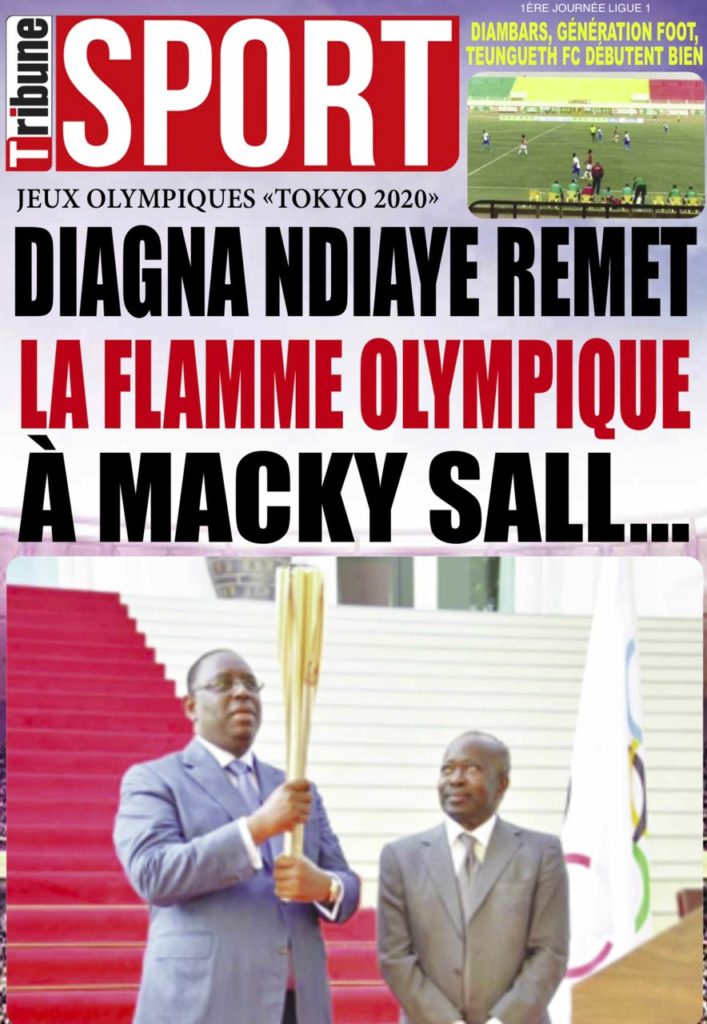 Tribune SPORT

1ÈRE JOURNÉE LIGUE 1
DIAMBARS, GÉNÉRATION FOOT, TEUNGUETH FC DÉBUTENT BIEN

JEUX OLYMPIQUES «TOKYO 2020»

DIAGNA NDIAYE REMET LA FLAMME OLYMPIQUE À MACKY SALL...